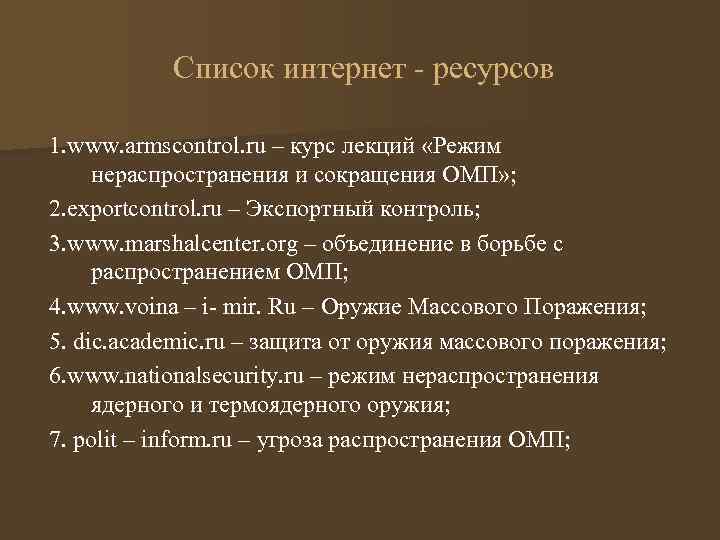 Список интернет - ресурсов

1.www.armscontrol.ru – курс лекций «Режим нераспространения и сокращения ОМП»;

2.exportcontrol.ru – Экспортный контроль;

3.www.marshalcenter.org – объединение в борьбе с распространением ОМП;

4.www.voina – i- mir. Ru – Оружие Массового Поражения;

5. dic.academic.ru – защита от оружия массового поражения;

6.www.nationalsecurity.ru – режим нераспространения ядерного и термоядерного оружия;

7. polit – inform.ru – угроза распространения ОМП;